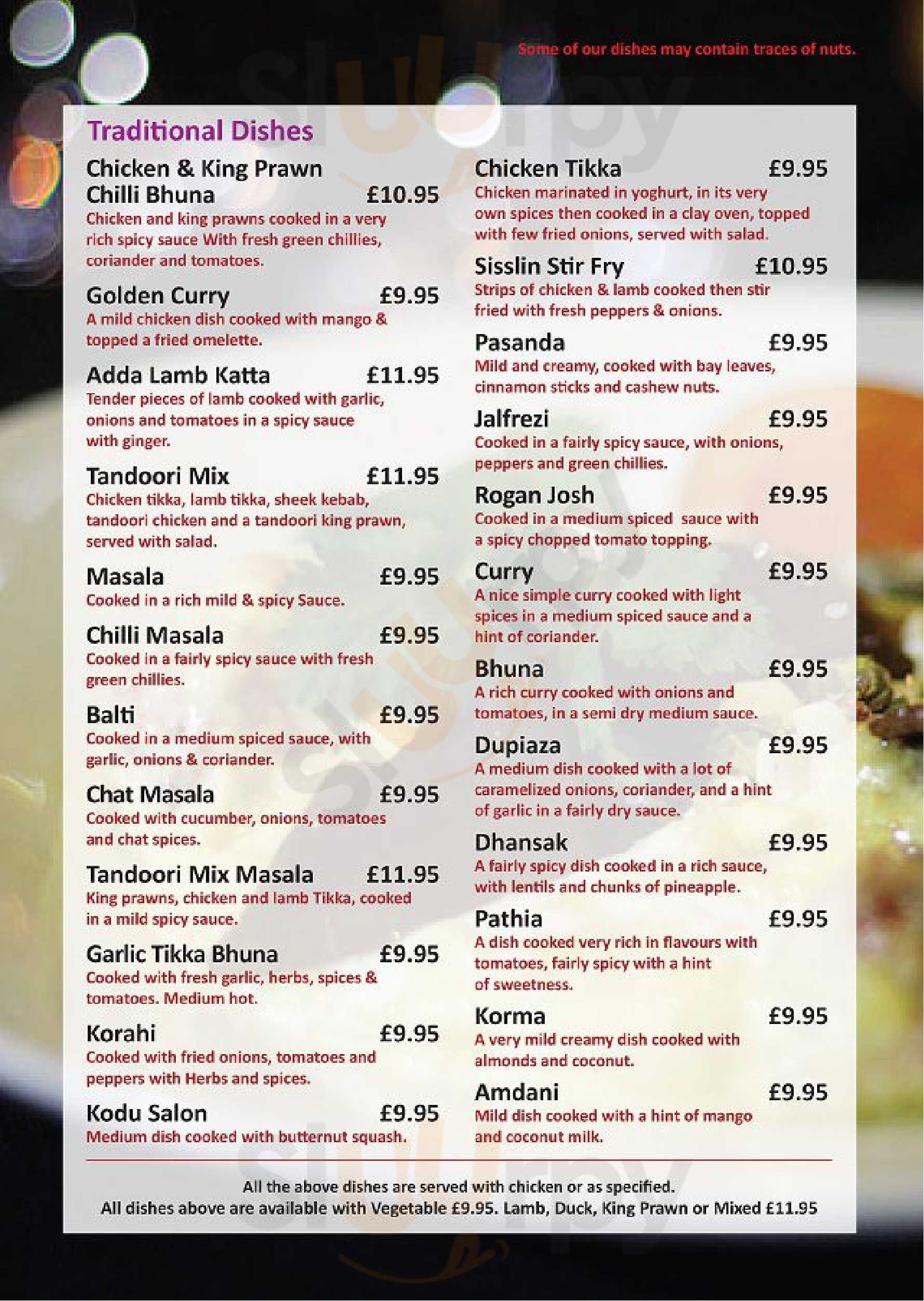 Some of our dishes may contain traces of nuts.

Traditional Dishes

Chicken & King Prawn Chilli Bhuna £10.95
Chicken and king prawns cooked in a very rich spicy sauce With fresh green chillies, coriander and tomatoes.

Golden Curry £9.95
A mild chicken dish cooked with mango & topped a fried omelette.

Adda Lamb Katta £11.95
Tender pieces of lamb cooked with garlic, onions and tomatoes in a spicy sauce with ginger.

Tandoori Mix £11.95
Chicken tikka, lamb tikka, sheek kebab, tandoori chicken and a tandoori king prawn, served with salad.

Masala £9.95
Cooked in a rich mild & spicy Sauce.

Chilli Masala £9.95
Cooked in a fairly spicy sauce with fresh green chillies.

Balti £9.95
Cooked in a medium spiced sauce, with garlic, onions & coriander.

Chat Masala £9.95
Cooked with cucumber, onions, tomatoes and chat spices.

Tandoori Mix Masala £11.95
King prawns, chicken and lamb Tikka, cooked in a mild spicy sauce.

Garlic Tikka Bhuna £9.95
Cooked with fresh garlic, herbs, spices & tomatoes. Medium hot.

Korahi £9.95
Cooked with fried onions, tomatoes and peppers with Herbs and spices.

Kodu Salon £9.95
Medium dish cooked with butternut squash.

Chicken Tikka £9.95
Chicken marinated in yoghurt, in its very own spices then cooked in a clay oven, topped with few fried onions, served with salad.

Sisslin Stir Fry £10.95
Strips of chicken & lamb cooked then stir fried with fresh peppers & onions.

Pasanda £9.95
Mild and creamy, cooked with bay leaves, cinnamon sticks and cashew nuts.

Jalfrezi £9.95
Cooked in a fairly spicy sauce, with onions, peppers and green chillies.

Rogan Josh £9.95
Cooked in a medium spiced sauce with a spicy chopped tomato topping.

Curry £9.95
A nice simple curry cooked with light spices in a medium spiced sauce and a hint of coriander.

Bhuna £9.95
A rich curry cooked with onions and tomatoes, in a semi dry medium sauce.

Dupiaza £9.95
A medium dish cooked with a lot of caramelized onions, coriander, and a hint of garlic in a fairly dry sauce.

Dhansak £9.95
A fairly spicy dish cooked in a rich sauce, with lentils and chunks of pineapple.

Pathia £9.95
A dish cooked very rich in flavours with tomatoes, fairly spicy with a hint of sweetness.

Korma £9.95
A very mild creamy dish cooked with almonds and coconut.

Amdani £9.95
Mild dish cooked with a hint of mango and coconut milk.

All the above dishes are served with chicken or as specified.
All dishes above are available with Vegetable £9.95. Lamb, Duck, King Prawn or Mixed £11.95

Sluurpy